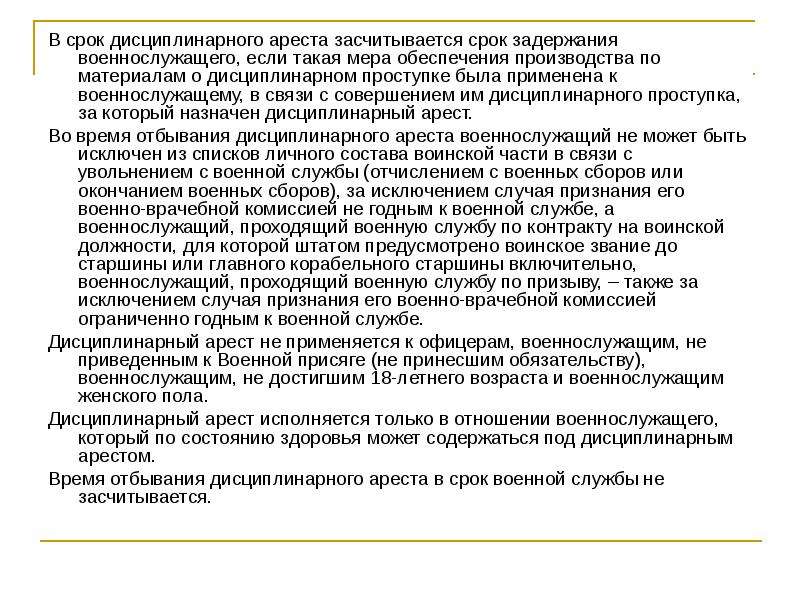 В срок дисциплинарного ареста засчитывается срок задержания военнослужащего, если такая мера обеспечения производства по материалам о дисциплинарном проступке была применена к военнослужащему, в связи с совершением им дисциплинарного проступка, за который назначен дисциплинарный арест.

Во время отбывания дисциплинарного ареста военнослужащий не может быть исключен из списков личного состава воинской части в связи с увольнением с военной службы (отчислением с военных сборов или окончанием военных сборов), за исключением случая признания его военно-врачебной комиссией не годным к военной службе, а военнослужащий, проходящий военную службу по контракту на воинской должности, для которой штатом предусмотрено воинское звание до старшины или главного корабельного старшины включительно, военнослужащий, проходящий военную службу по призыву, – также за исключением случая признания его военно-врачебной комиссией ограниченно годным к военной службе.

Дисциплинарный арест не применяется к офицерам, военнослужащим, не приведенным к Военной присяге (не принесшим обязательству), военнослужащим, не достигшим 18-летнего возраста и военнослужащим женского пола.

Дисциплинарный арест исполняется только в отношении военнослужащего, который по состоянию здоровья может содержаться под дисциплинарным арестом.

Время отбывания дисциплинарного ареста в срок военной службы не засчитывается.